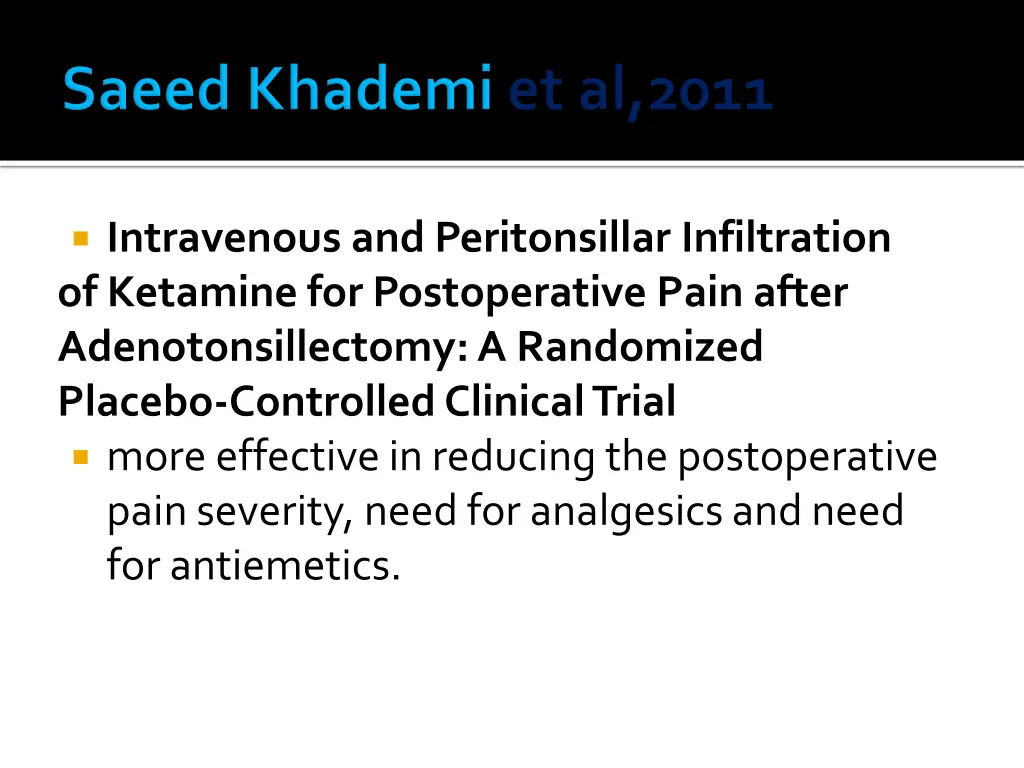 Saeed Khademi et al,2011

Intravenous and Peritonsillar Infiltration of Ketamine for Postoperative Pain after Adenotonsillectomy: A Randomized Placebo-Controlled Clinical Trial

more effective in reducing the postoperative pain severity, need for analgesics and need for antiemetics.